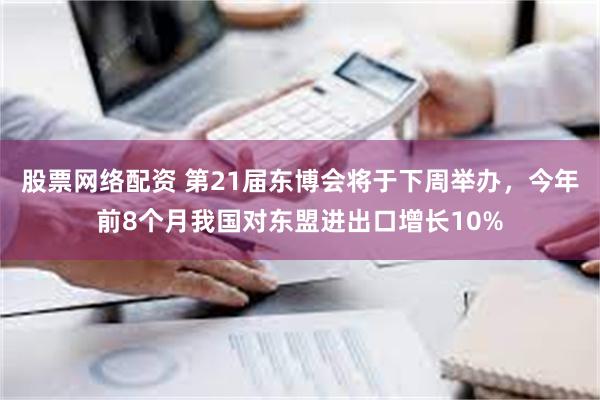 股票网络配资 第21届东博会将于下周举办，今年前8个月我国对东盟进出口增长10%